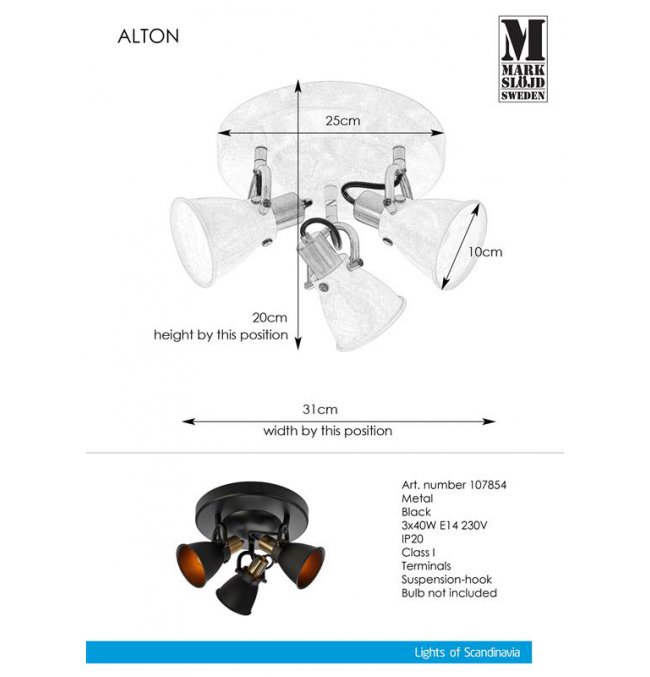 ALTON

M
MARK
SLÖJD
SWEDEN

25cm

10cm

20cm
height by this position

31cm
width by this position

Art. number 107854
Metal
Black
3x40W E14 230V
IP20
Class I
Terminals
Suspension-hook
Bulb not included

Lights of Scandinavia